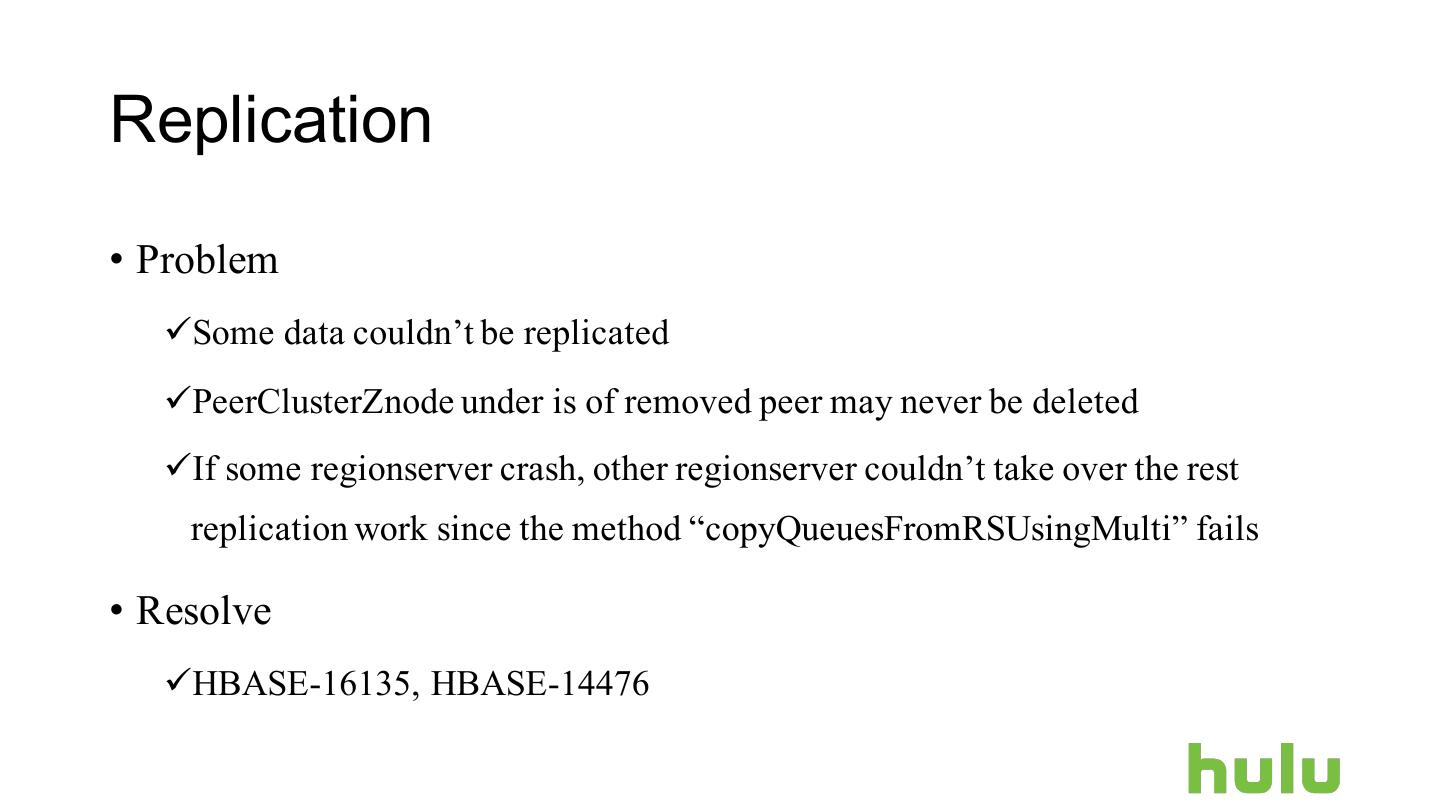 Replication

• Problem

✓Some data couldn't be replicated

✓PeerClusterZnode under is of removed peer may never be deleted

✓If some regionserver crash, other regionserver couldn't take over the rest replication work since the method "copyQueuesFromRSUsingMulti" fails

• Resolve

✓HBASE-16135, HBASE-14476

hulu